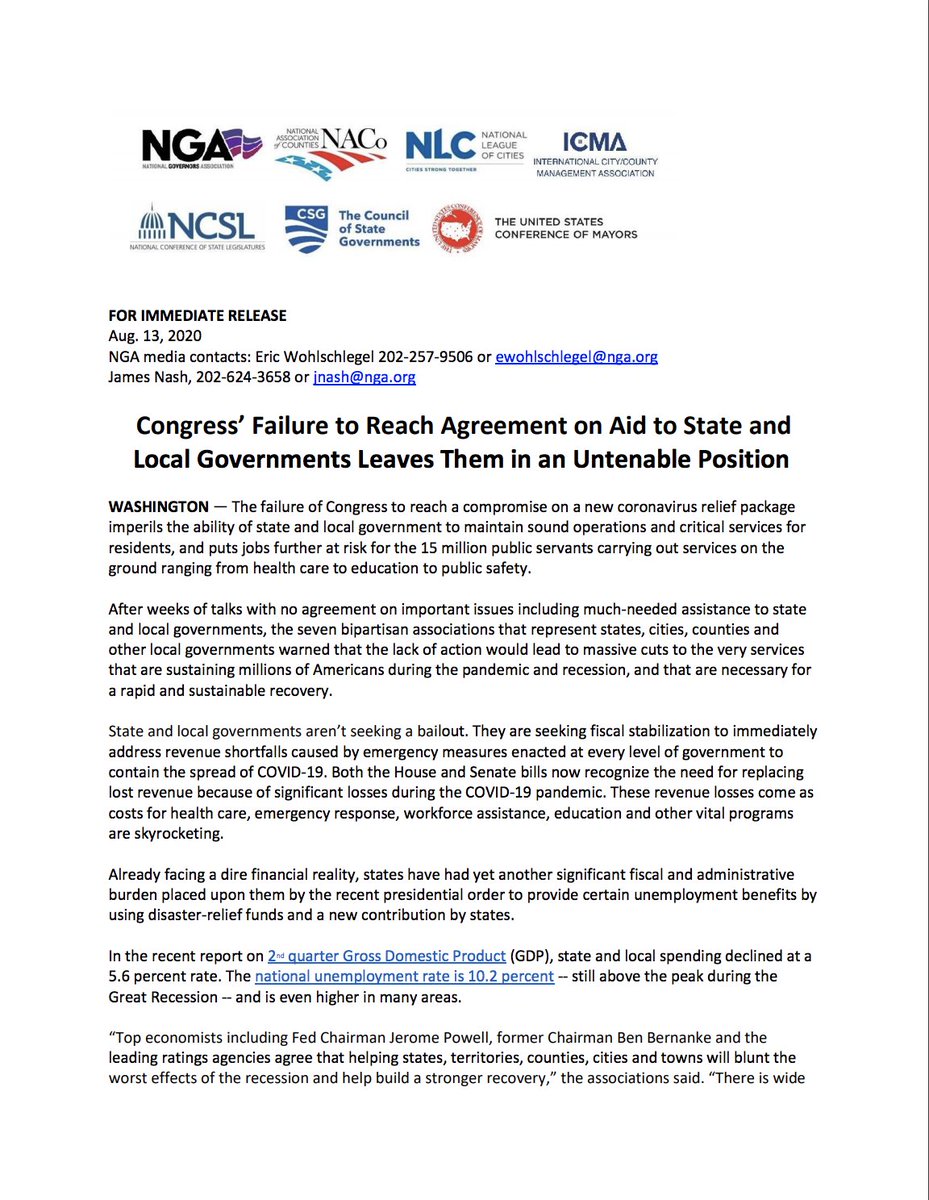 NGA NATIONAL GOVERNORS ASSOCIATION

NATIONAL ASSOCIATION of COUNTIES NACo

NLC NATIONAL LEAGUE OF CITIES
CITIES STRONG TOGETHER

ICMA INTERNATIONAL CITY/COUNTY MANAGEMENT ASSOCIATION

NCSL NATIONAL CONFERENCE OF STATE LEGISLATURES

CSG The Council of State Governments

THE UNITED STATES CONFERENCE OF MAYORS

FOR IMMEDIATE RELEASE
Aug. 13, 2020
NGA media contacts: Eric Wohlschlegel 202-257-9506 or ewohlschlegel@nga.org
James Nash, 202-624-3658 or jnash@nga.org

Congress' Failure to Reach Agreement on Aid to State and Local Governments Leaves Them in an Untenable Position

WASHINGTON — The failure of Congress to reach a compromise on a new coronavirus relief package imperils the ability of state and local government to maintain sound operations and critical services for residents, and puts jobs further at risk for the 15 million public servants carrying out services on the ground ranging from health care to education to public safety.

After weeks of talks with no agreement on important issues including much-needed assistance to state and local governments, the seven bipartisan associations that represent states, cities, counties and other local governments warned that the lack of action would lead to massive cuts to the very services that are sustaining millions of Americans during the pandemic and recession, and that are necessary for a rapid and sustainable recovery.

State and local governments aren't seeking a bailout. They are seeking fiscal stabilization to immediately address revenue shortfalls caused by emergency measures enacted at every level of government to contain the spread of COVID-19. Both the House and Senate bills now recognize the need for replacing lost revenue because of significant losses during the COVID-19 pandemic. These revenue losses come as costs for health care, emergency response, workforce assistance, education and other vital programs are skyrocketing.

Already facing a dire financial reality, states have had yet another significant fiscal and administrative burden placed upon them by the recent presidential order to provide certain unemployment benefits by using disaster-relief funds and a new contribution by states.

In the recent report on 2nd quarter Gross Domestic Product (GDP), state and local spending declined at a 5.6 percent rate. The national unemployment rate is 10.2 percent -- still above the peak during the Great Recession -- and is even higher in many areas.

"Top economists including Fed Chairman Jerome Powell, former Chairman Ben Bernanke and the leading ratings agencies agree that helping states, territories, counties, cities and towns will blunt the worst effects of the recession and help build a stronger recovery," the associations said. "There is wide